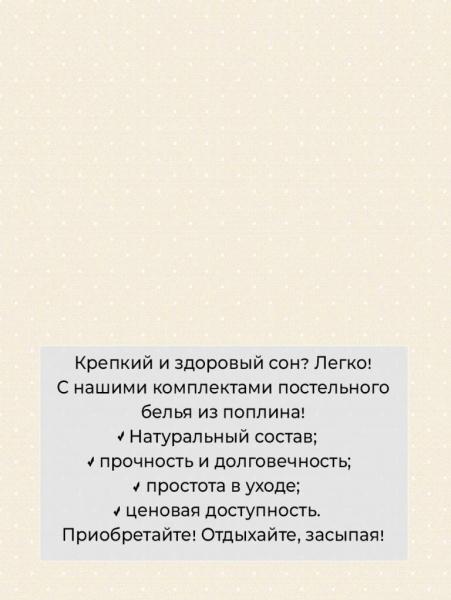 Крепкий и здоровый сон? Легко!
С нашими комплектами постельного белья из поплина!
✓ Натуральный состав;
✓ прочность и долговечность;
✓ простота в уходе;
✓ ценовая доступность.
Приобретайте! Отдыхайте, засыпая!